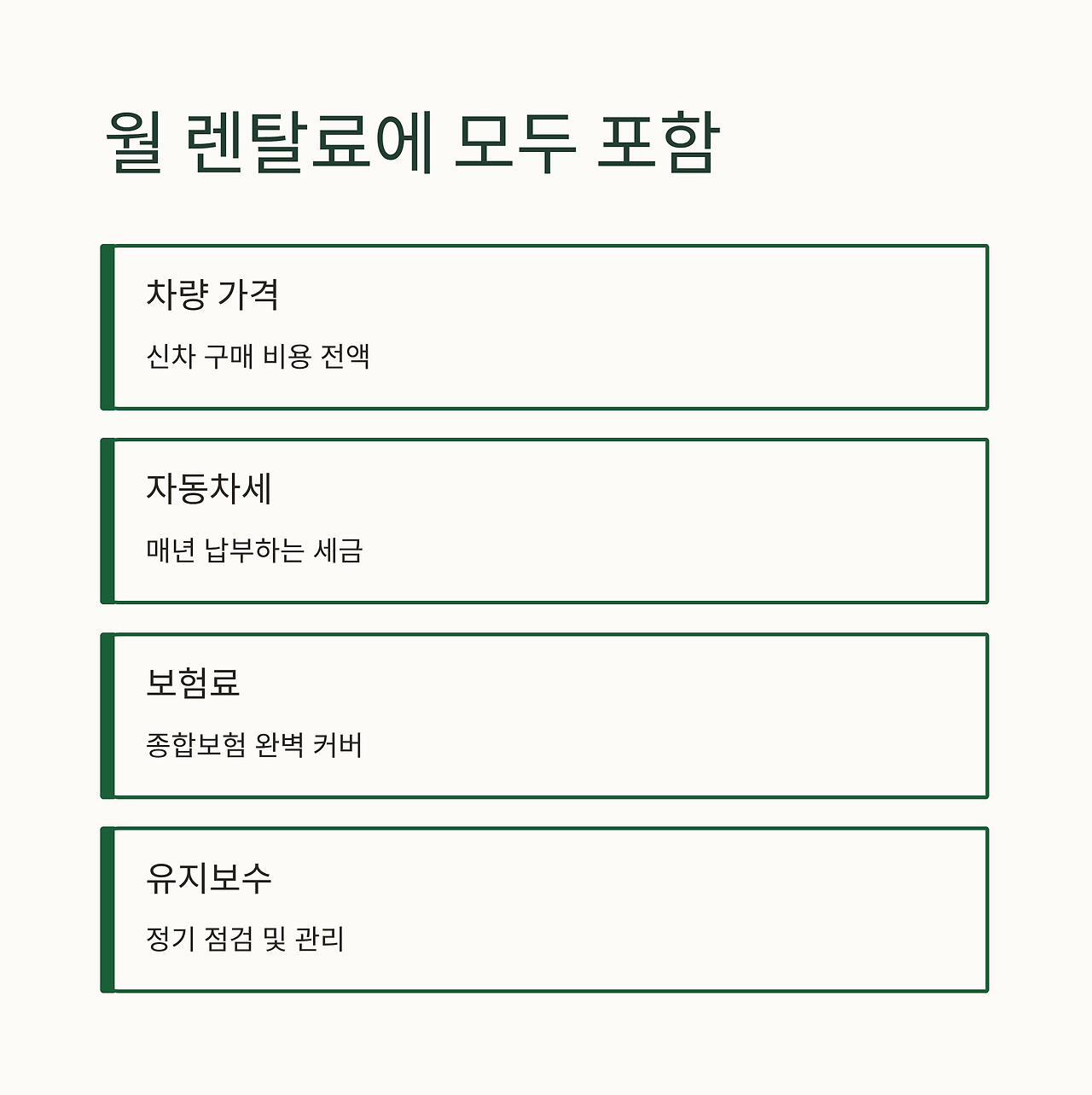 월 렌탈료에 모두 포함

차량 가격

신차 구매 비용 전액

자동차세

매년 납부하는 세금

보험료

종합보험 완벽 커버

유지보수

정기 점검 및 관리